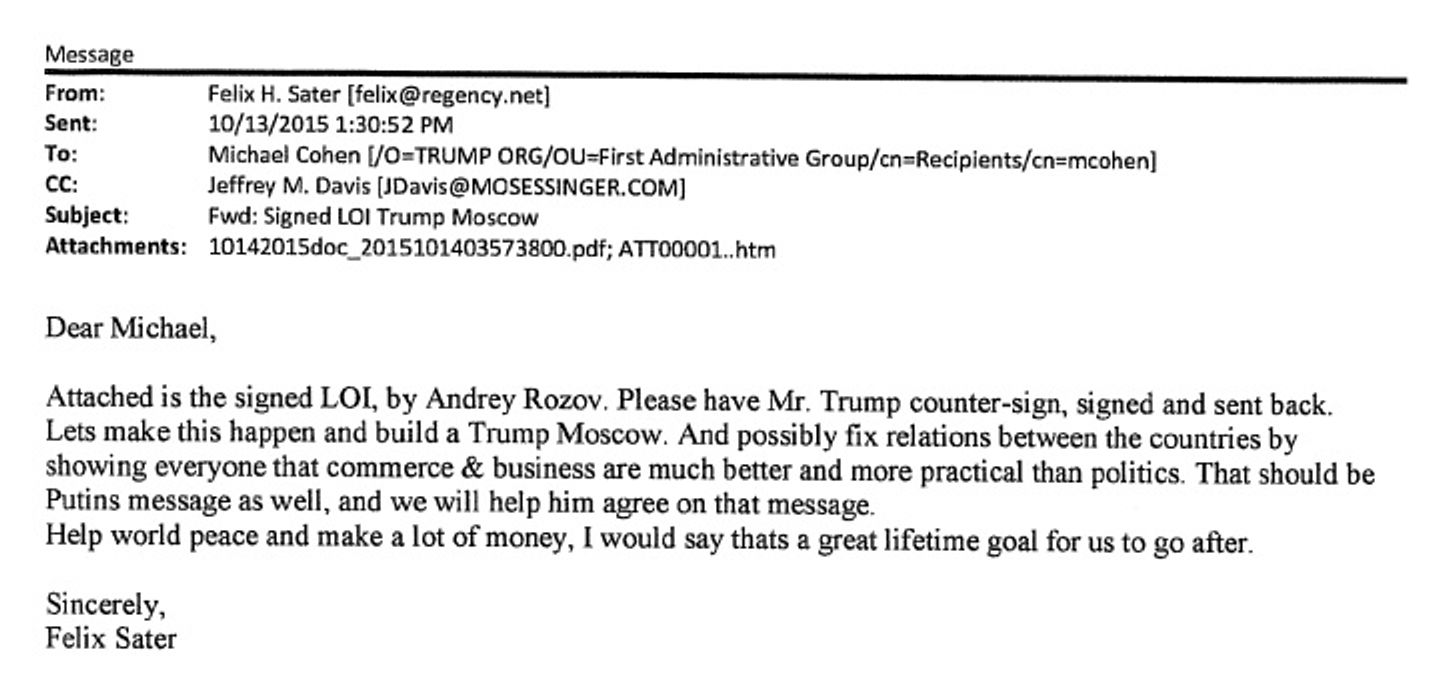 Message

From: Felix H. Sater [felix@regency.net]
Sent: 10/13/2015 1:30:52 PM
To: Michael Cohen [/O=TRUMP ORG/OU=First Administrative Group/cn=Recipients/cn=mcohen]
CC: Jeffrey M. Davis [JDavis@MOSESSINGER.COM]
Subject: Fwd: Signed LOI Trump Moscow
Attachments: 10142015doc_2015101403573800.pdf; ATT00001..htm

Dear Michael,

Attached is the signed LOI, by Andrey Rozov. Please have Mr. Trump counter-sign, signed and sent back.
Lets make this happen and build a Trump Moscow. And possibly fix relations between the countries by showing everyone that commerce & business are much better and more practical than politics. That should be Putins message as well, and we will help him agree on that message.
Help world peace and make a lot of money, I would say thats a great lifetime goal for us to go after.

Sincerely,
Felix Sater